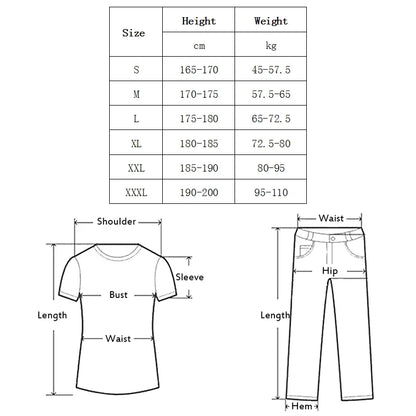 | Size | Height | Weight |
|---|---|---|
| | cm | kg |
| S | 165-170 | 45-57.5 |
| M | 170-175 | 57.5-65 |
| L | 175-180 | 65-72.5 |
| XL | 180-185 | 72.5-80 |
| XXL | 185-190 | 80-95 |
| XXXL | 190-200 | 95-110 |

Shoulder
Sleeve
Bust
Length
Waist

Waist
Hip
Length
Hem